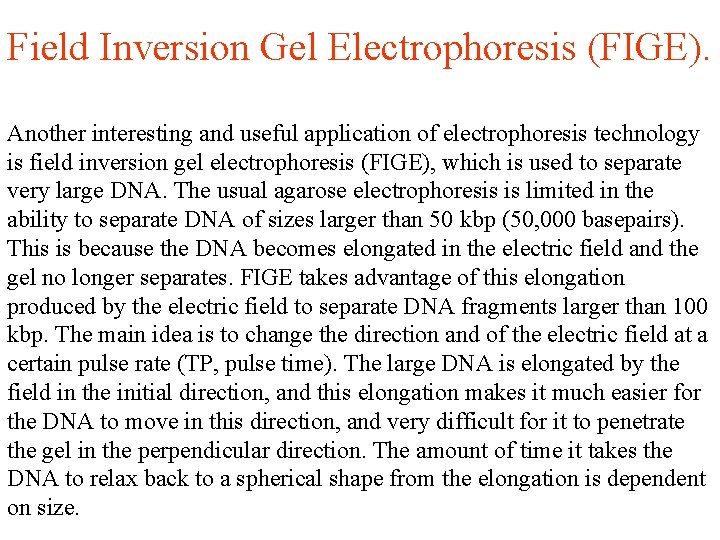 Field Inversion Gel Electrophoresis (FIGE).

Another interesting and useful application of electrophoresis technology is field inversion gel electrophoresis (FIGE), which is used to separate very large DNA. The usual agarose electrophoresis is limited in the ability to separate DNA of sizes larger than 50 kbp (50,000 basepairs). This is because the DNA becomes elongated in the electric field and the gel no longer separates. FIGE takes advantage of this elongation produced by the electric field to separate DNA fragments larger than 100 kbp. The main idea is to change the direction and of the electric field at a certain pulse rate (TP, pulse time). The large DNA is elongated by the field in the initial direction, and this elongation makes it much easier for the DNA to move in this direction, and very difficult for it to penetrate the gel in the perpendicular direction. The amount of time it takes the DNA to relax back to a spherical shape from the elongation is dependent on size.